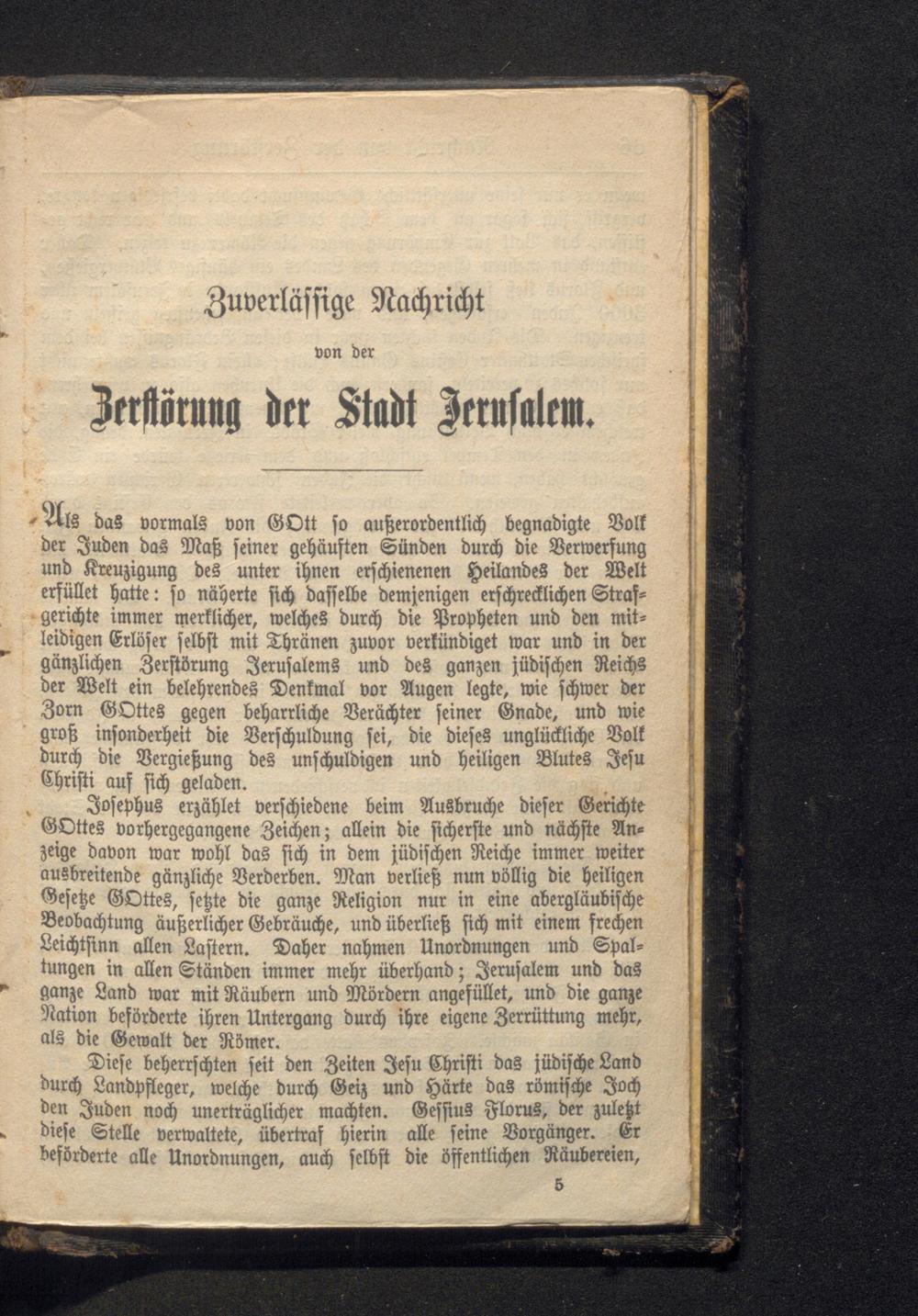 Zuverlässige Nachricht

von der

Zerstörung der Stadt Jerusalem.

Als das vormals von GOtt so außerordentlich begnadigte Volk der Juden das Maß seiner gehäuften Sünden durch die Verwerfung und Kreuzigung des unter ihnen erschienenen Heilandes der Welt erfüllet hatte: so näherte sich dasselbe demjenigen erschrecklichen Strafgerichte immer merklicher, welches durch die Propheten und den mitleidigen Erlöser selbst mit Thränen zuvor verkündiget war und in der gänzlichen Zerstörung Jerusalems und des ganzen jüdischen Reichs der Welt ein belehrendes Denkmal vor Augen legte, wie schwer der Zorn GOttes gegen beharrliche Verächter seiner Gnade, und wie groß insonderheit die Verschuldung sei, die dieses unglückliche Volk durch die Vergießung des unschuldigen und heiligen Blutes Jesu Christi auf sich geladen.

Josephus erzählet verschiedene beim Ausbruche dieser Gerichte GOttes vorhergegangene Zeichen; allein die sicherste und nächste Anzeige davon war wohl das sich in dem jüdischen Reiche immer weiter ausbreitende gänzliche Verderben. Man verließ nun völlig die heiligen Gesetze GOttes, setzte die ganze Religion nur in eine abergläubische Beobachtung äußerlicher Gebräuche, und überließ sich mit einem frechen Leichtsinn allen Lastern. Daher nahmen Unordnungen und Spaltungen in allen Ständen immer mehr überhand; Jerusalem und das ganze Land war mit Räubern und Mördern angefüllet, und die ganze Nation beförderte ihren Untergang durch ihre eigene Zerrüttung mehr, als die Gewalt der Römer.

Diese beherrschten seit den Zeiten Jesu Christi das jüdische Land durch Landpfleger, welche durch Geiz und Härte das römische Joch den Juden noch unerträglicher machten. Gessius Florus, der zuletzt diese Stelle verwaltete, übertraf hierin alle seine Vorgänger. Er beförderte alle Unordnungen, auch selbst die öffentlichen Räubereien,

5